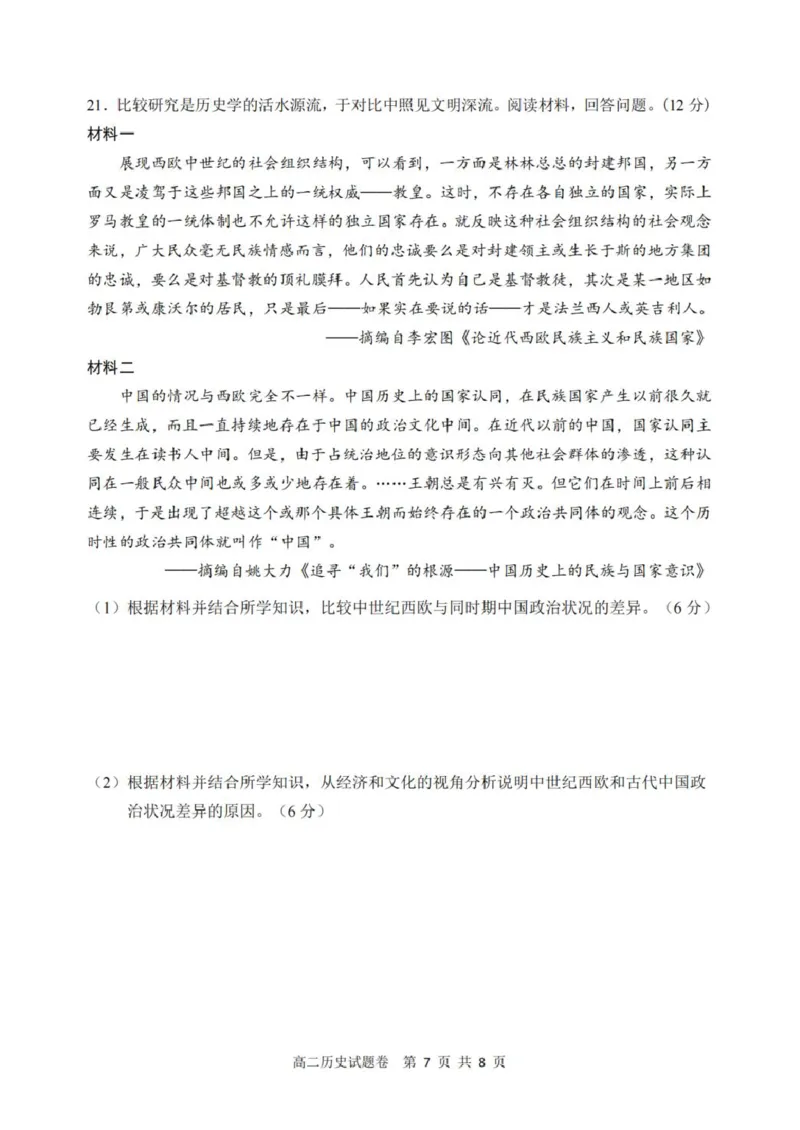 21.比较研究是历史学的活水源流，于对比中照见文明深流。阅读材料，回答问题。（12分）

材料一

展现西欧中世纪的社会组织结构，可以看到，一方面是林林总总的封建邦国，另一方面又是凌驾于这些邦国之上的一统权威——教皇。这时，不存在各自独立的国家，实际上罗马教皇的一统体制也不允许这样的独立国家存在。就反映这种社会组织结构的社会观念来说，广大民众毫无民族情感而言，他们的忠诚要么是对封建领主或生长于斯的地方集团的忠诚，要么是对基督教的顶礼膜拜。人民首先认为自己是基督教徒，其次是某一地区如勃艮第或康沃尔的居民，只是最后——如果实在要说的话——才是法兰西人或英吉利人。

——摘编自李宏图《论近代西欧民族主义和民族国家》

材料二

中国的情况与西欧完全不一样。中国历史上的国家认同，在民族国家产生以前很久就已经生成，而且一直持续地存在于中国的政治文化中间。在近代以前的中国，国家认同主要发生在读书人中间。但是，由于占统治地位的意识形态向其他社会群体的渗透，这种认同在一般民众中间也或多或少地存在着。……王朝总是有兴有灭。但它们在时间上前后相连续，于是出现了超越这个或那个具体王朝而始终存在的一个政治共同体的观念。这个历时性的政治共同体就叫作“中国”。

——摘编自姚大力《追寻“我们”的根源——中国历史上的民族与国家意识》

（1）根据材料并结合所学知识，比较中世纪西欧与同时期中国政治状况的差异。（6分）

（2）根据材料并结合所学知识，从经济和文化的视角分析说明中世纪西欧和古代中国政治状况差异的原因。（6分）

高二历史试题卷 第7页 共8页